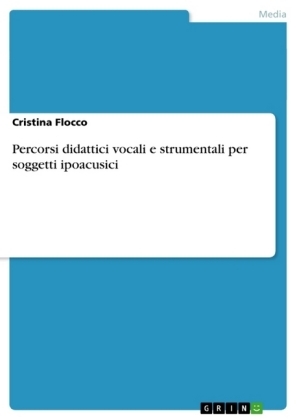 Media

Cristina Flocco

Percorsi didattici vocali e strumentali per soggetti ipoacusici

GRIN